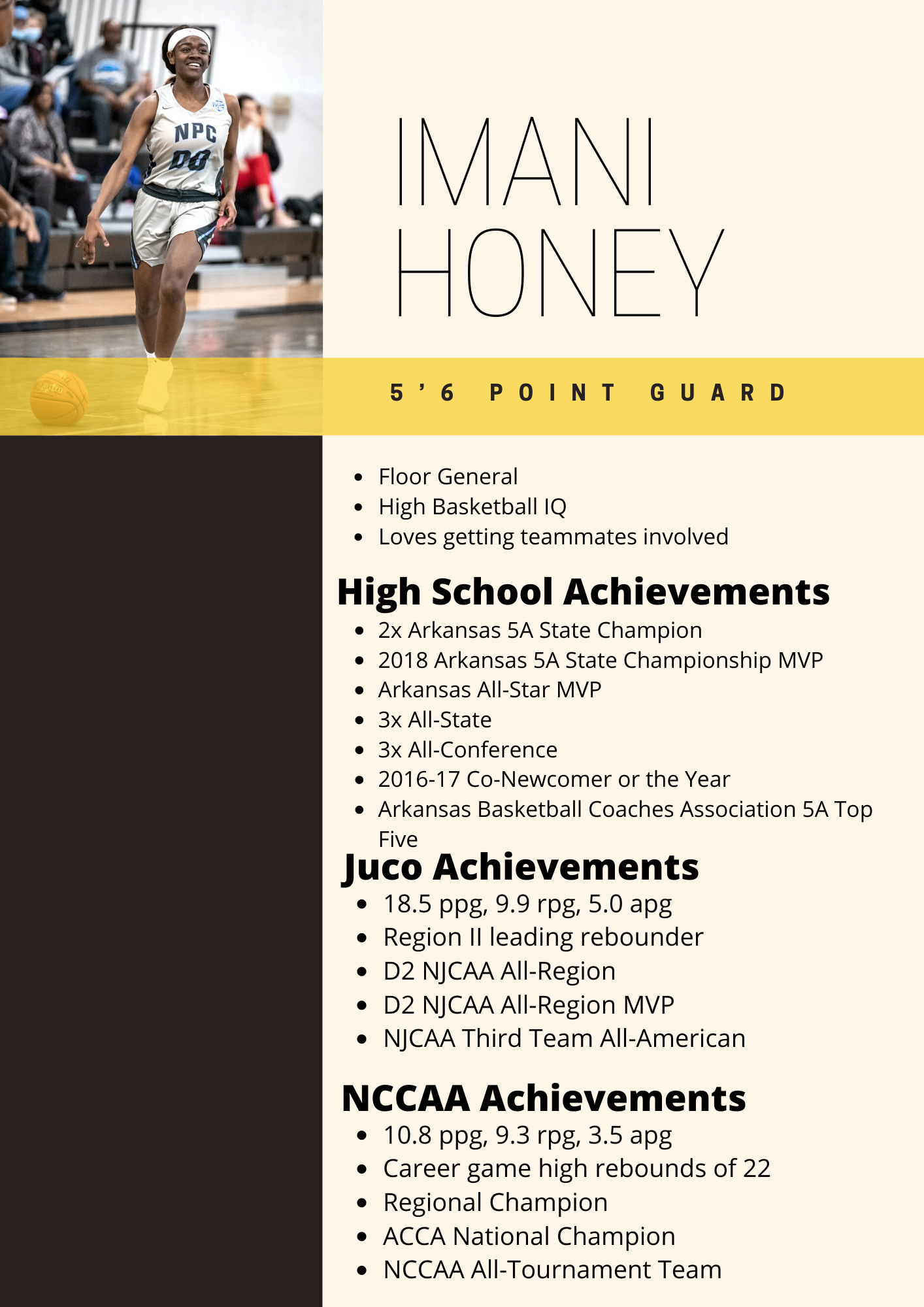 NPC
00

IMANI
HONEY

5'6 POINT GUARD

- Floor General
- High Basketball IQ
- Loves getting teammates involved

High School Achievements
- 2x Arkansas 5A State Champion
- 2018 Arkansas 5A State Championship MVP
- Arkansas All-Star MVP
- 3x All-State
- 3x All-Conference
- 2016-17 Co-Newcomer or the Year
- Arkansas Basketball Coaches Association 5A Top Five

Juco Achievements
- 18.5 ppg, 9.9 rpg, 5.0 apg
- Region II leading rebounder
- D2 NJCAA All-Region
- D2 NJCAA All-Region MVP
- NJCAA Third Team All-American

NCCAA Achievements
- 10.8 ppg, 9.3 rpg, 3.5 apg
- Career game high rebounds of 22
- Regional Champion
- ACCA National Champion
- NCCAA All-Tournament Team